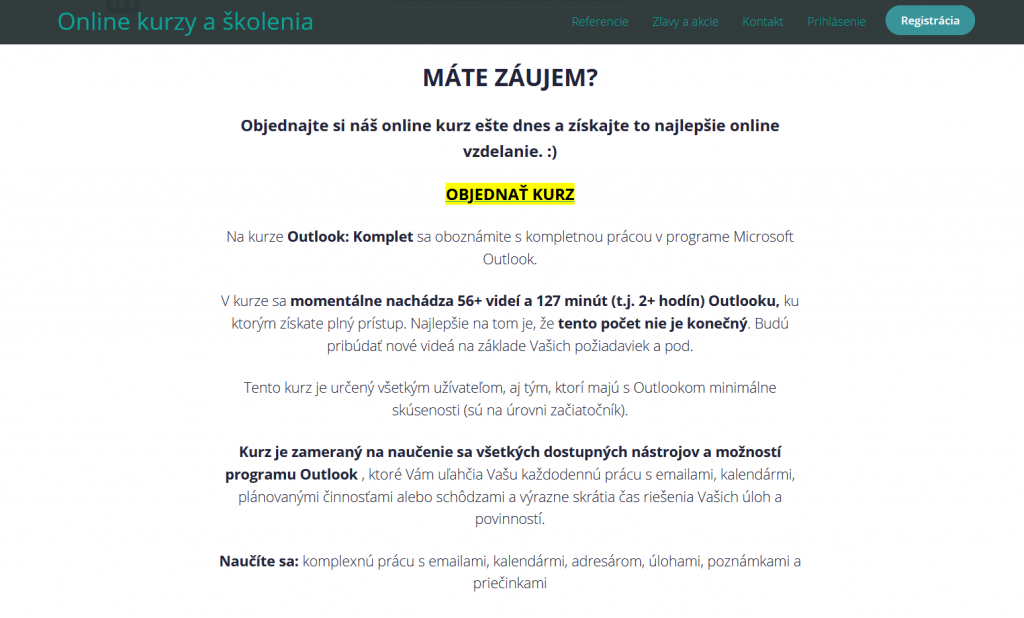 Online kurzy a školenia

Referencie Zľavy a akcie Kontakt Prihlásenie Registrácia

MÁTE ZÁUJEM?

Objednajte si náš online kurz ešte dnes a získajte to najlepšie online vzdelanie. :)

OBJEDNAŤ KURZ

Na kurze Outlook: Komplet sa oboznámite s kompletnou prácou v programe Microsoft Outlook.

V kurze sa momentálne nachádza 56+ videí a 127 minút (t.j. 2+ hodín) Outlooku, ku ktorým získate plný prístup. Najlepšie na tom je, že tento počet nie je konečný. Budú pribúdať nové videá na základe Vašich požiadaviek a pod.

Tento kurz je určený všetkým užívateľom, aj tým, ktorí majú s Outlookom minimálne skúsenosti (sú na úrovni začiatočník).

Kurz je zameraný na naučenie sa všetkých dostupných nástrojov a možností programu Outlook , ktoré Vám uľahčia Vašu každodennú prácu s emailami, kalendármi, plánovanými činnosťami alebo schôdzami a výrazne skrátia čas riešenia Vašich úloh a povinností.

Naučíte sa: komplexnú prácu s emailami, kalendármi, adresárom, úlohami, poznámkami a priečinkami